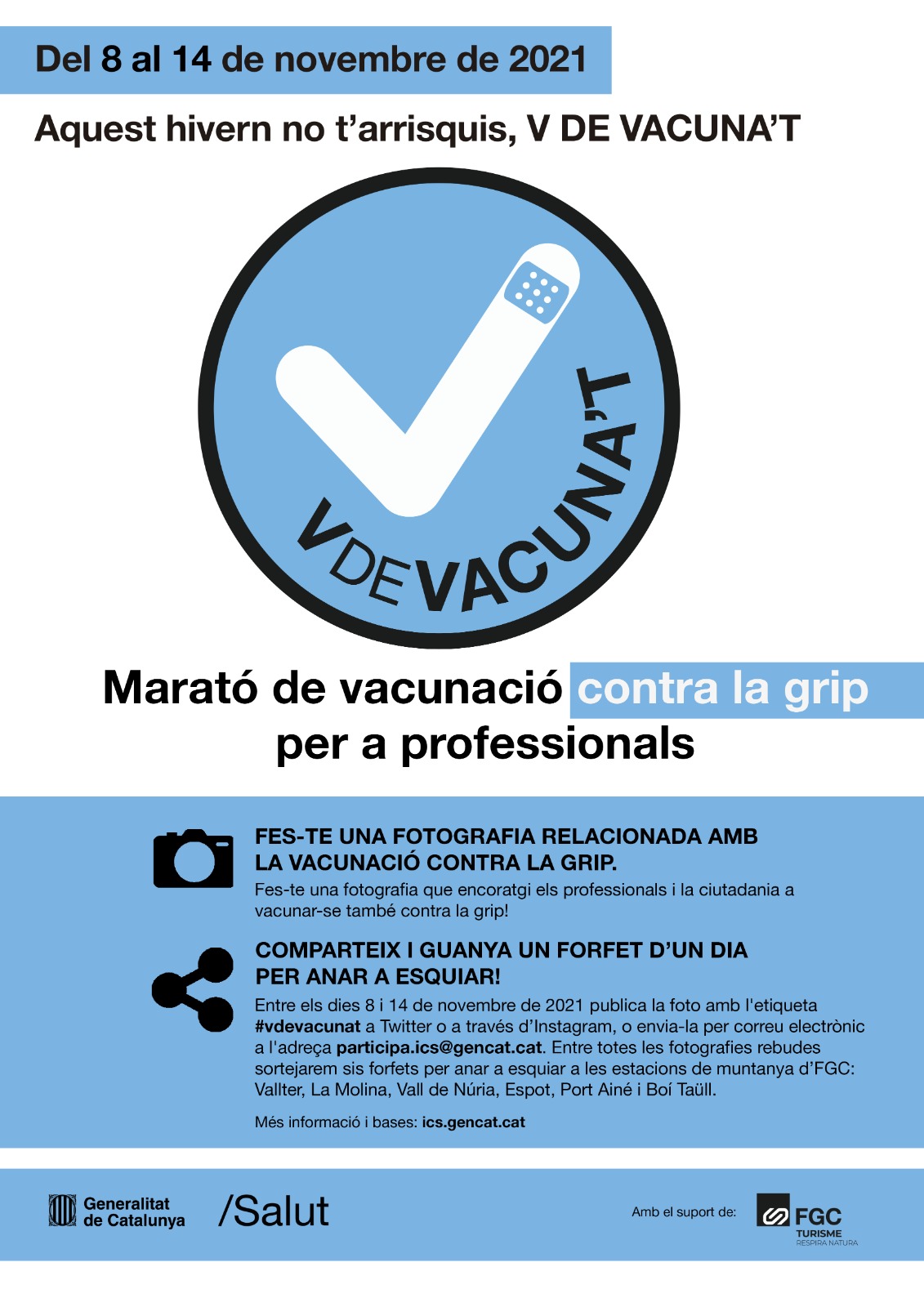 Del 8 al 14 de novembre de 2021

Aquest hivern no t'arrisquis, V DE VACUNA'T

V DE VACUNA'T

Marató de vacunació contra la grip per a professionals

FES-TE UNA FOTOGRAFIA RELACIONADA AMB LA VACUNACIÓ CONTRA LA GRIP.

Fes-te una fotografia que encoratgi els professionals i la ciutadania a vacunar-se també contra la grip!

COMPARTEIX I GUANYA UN FORFET D'UN DIA PER ANAR A ESQUIAR!

Entre els dies 8 i 14 de novembre de 2021 publica la foto amb l'etiqueta #vdevacunat a Twitter o a través d'Instagram, o envia-la per correu electrònic a l'adreça participa.ics@gencat.cat. Entre totes les fotografies rebudes sortejarem sis forfets per anar a esquiar a les estacions de muntanya d'FGC: Vallter, La Molina, Vall de Núria, Espot, Port Ainé i Boí Taüll.

Més informació i bases: ics.gencat.cat

Generalitat de Catalunya

/Salut

Amb el suport de:

FGC
TURISME
RESPIRA NATURA